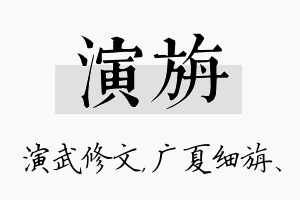 演旃

演武修文，广夏细旃、